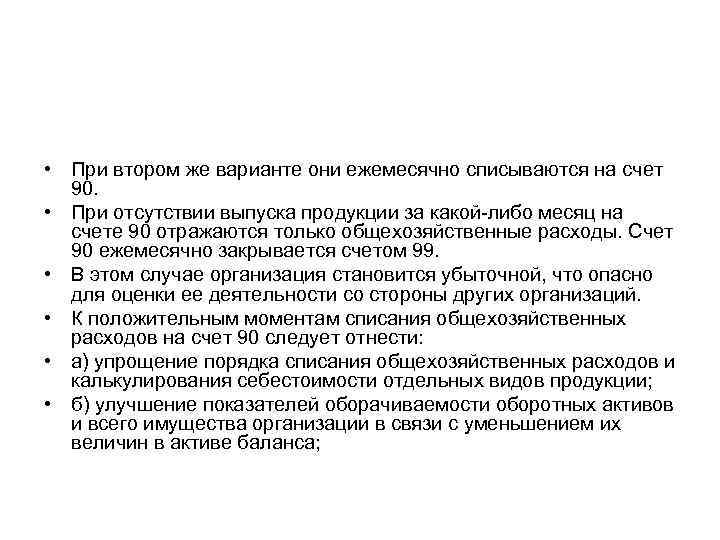 • При втором же варианте они ежемесячно списываются на счет 90.

• При отсутствии выпуска продукции за какой-либо месяц на счете 90 отражаются только общехозяйственные расходы. Счет 90 ежемесячно закрывается счетом 99.

• В этом случае организация становится убыточной, что опасно для оценки ее деятельности со стороны других организаций.

• К положительным моментам списания общехозяйственных расходов на счет 90 следует отнести:

• а) упрощение порядка списания общехозяйственных расходов и калькулирования себестоимости отдельных видов продукции;

• б) улучшение показателей оборачиваемости оборотных активов и всего имущества организации в связи с уменьшением их величин в активе баланса;